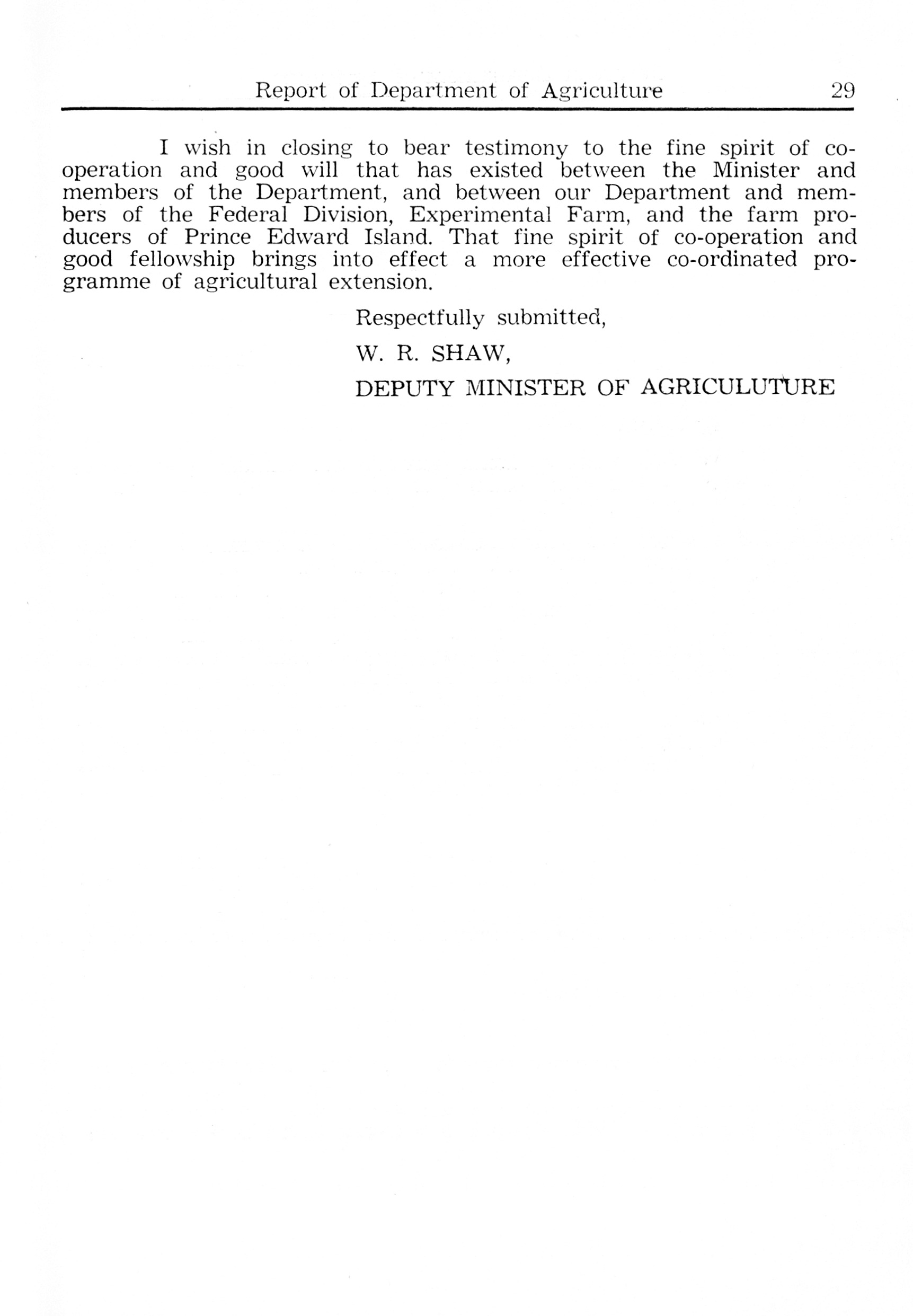 Report of Department of Agriculture 29

I wish in closing to bear testimony to the fine spirit of co-operation and good will that has existed between the Minister and members of the Department, and between our Department and members of the Federal Division, Experimental Farm, and the farm producers of Prince Edward Island. That fine spirit of co-operation and good fellowship brings into effect a more effective co-ordinated programme of agricultural extension.

Respectfully submitted,

W. R. SHAW,

DEPUTY MINISTER OF AGRICULUTURE